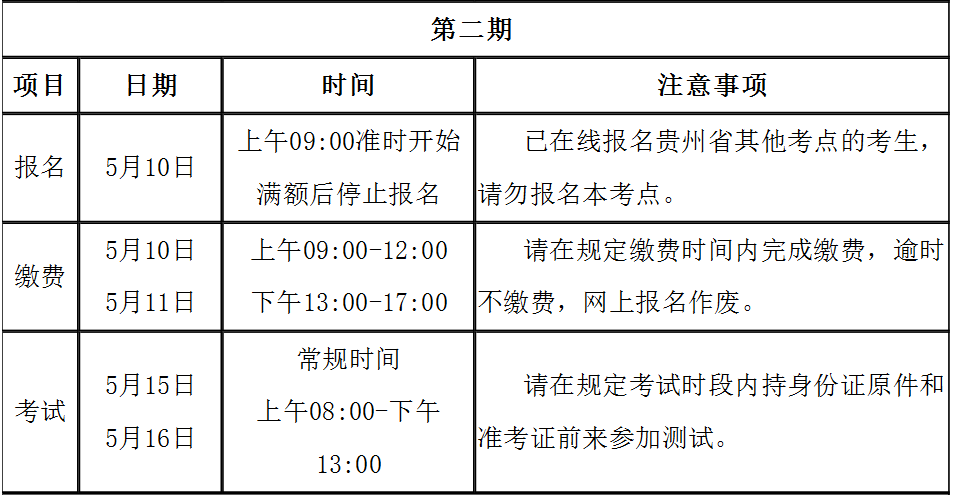 | 第二期 | | | |
|---|---|---|---|
| 项目 | 日期 | 时间 | 注意事项 |
| 报名 | 5月10日 | 上午09:00准时开始 满额后停止报名 | 已在线报名贵州省其他考点的考生，请勿报名本考点。 |
| 缴费 | 5月10日 5月11日 | 上午09:00-12:00 下午13:00-17:00 | 请在规定缴费时间内完成缴费，逾时不缴费，网上报名作废。 |
| 考试 | 5月15日 5月16日 | 常规时间 上午08:00-下午13:00 | 请在规定考试时段内持身份证原件和准考证前来参加测试。 |